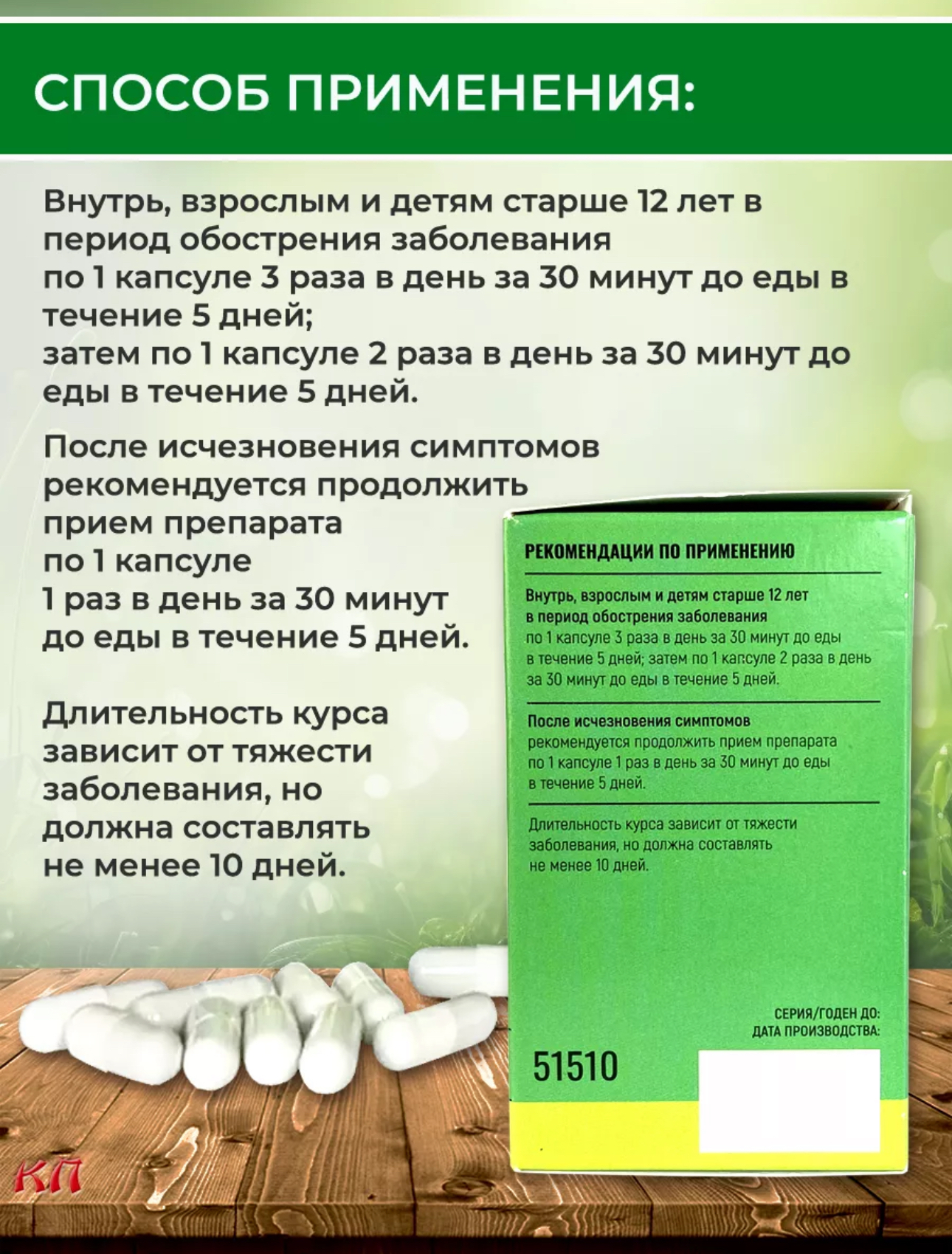 СПОСОБ ПРИМЕНЕНИЯ:

Внутрь, взрослым и детям старше 12 лет в период обострения заболевания по 1 капсуле 3 раза в день за 30 минут до еды в течение 5 дней; затем по 1 капсуле 2 раза в день за 30 минут до еды в течение 5 дней.

После исчезновения симптомов рекомендуется продолжить прием препарата по 1 капсуле 1 раз в день за 30 минут до еды в течение 5 дней.

Длительность курса зависит от тяжести заболевания, но должна составлять не менее 10 дней.

РЕКОМЕНДАЦИИ ПО ПРИМЕНЕНИЮ

Внутрь, взрослым и детям старше 12 лет в период обострения заболевания по 1 капсуле 3 раза в день за 30 минут до еды в течение 5 дней; затем по 1 капсуле 2 раза в день за 30 минут до еды в течение 5 дней.

После исчезновения симптомов рекомендуется продолжить прием препарата по 1 капсуле 1 раз в день за 30 минут до еды в течение 5 дней.

Длительность курса зависит от тяжести заболевания, но должна составлять не менее 10 дней.

СЕРИЯ/ГОДЕН ДО:
ДАТА ПРОИЗВОДСТВА:

51510

КП